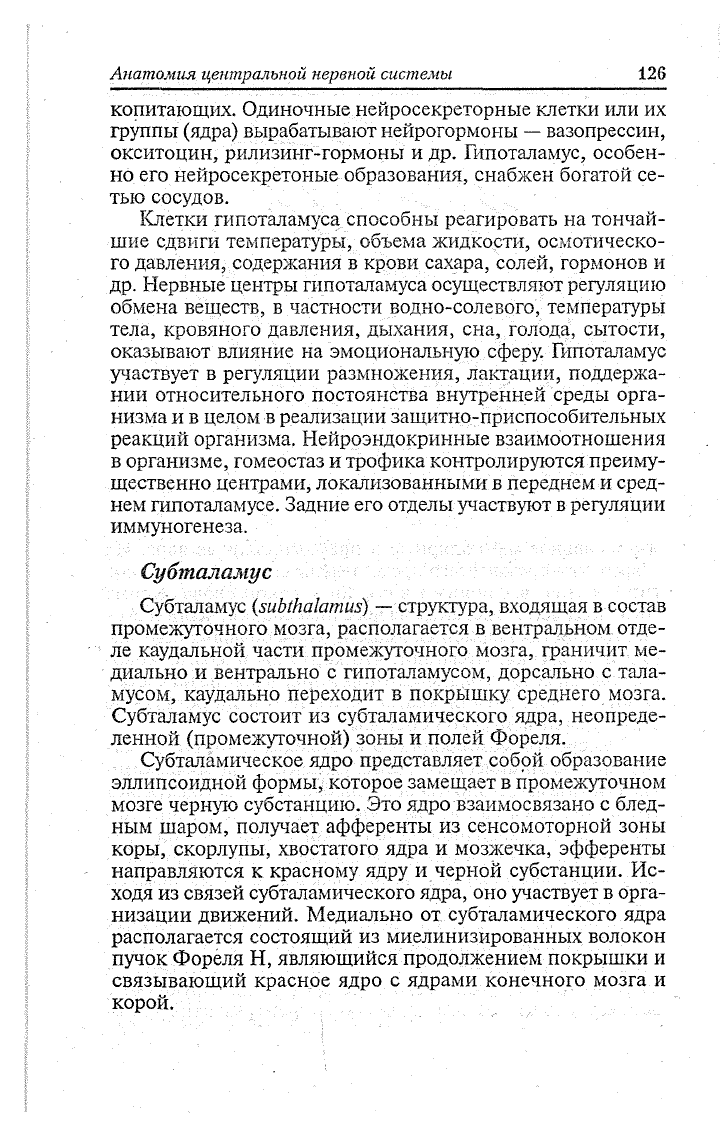 Анатомия центральной нервной системы 126

копитающих. Одиночные нейросекреторные клетки или их группы (ядра) вырабатывают нейрогормоны — вазопрессин, окситоцин, рилизинг-гормоны и др. Гипоталамус, особенно его нейросекретоные образования, снабжен богатой сетью сосудов.

Клетки гипоталамуса способны реагировать на тончайшие сдвиги температуры, объема жидкости, осмотического давления, содержания в крови сахара, солей, гормонов и др. Нервные центры гипоталамуса осуществляют регуляцию обмена веществ, в частности водно-солевого, температуры тела, кровяного давления, дыхания, сна, голода, сытости, оказывают влияние на эмоциональную сферу. Гипоталамус участвует в регуляции размножения, лактации, поддержании относительного постоянства внутренней среды организма и в целом в реализации защитно-приспособительных реакций организма. Нейроэндокринные взаимоотношения в организме, гомеостаз и трофика контролируются преимущественно центрами, локализованными в переднем и среднем гипоталамусе. Задние его отделы участвуют в регуляции иммуногенеза.

Субталамус

Субталамус (subthalamus) — структура, входящая в состав промежуточного мозга, располагается в вентральном отделе каудальной части промежуточного мозга, граничит медиально и вентрально с гипоталамусом, дорсально с таламусом, каудально переходит в покрышку среднего мозга. Субталамус состоит из субталамического ядра, неопределенной (промежуточной) зоны и полей Фореля.

Субталамическое ядро представляет собой образование эллипсоидной формы, которое замещает в промежуточном мозге черную субстанцию. Это ядро взаимосвязано с бледным шаром, получает афференты из сенсомоторной зоны коры, скорлупы, хвостатого ядра и мозжечка, эфференты направляются к красному ядру и черной субстанции. Исходя из связей субталамического ядра, оно участвует в организации движений. Медиально от субталамического ядра располагается состоящий из миелинизированных волокон пучок Фореля Н, являющийся продолжением покрышки и связывающий красное ядро с ядрами конечного мозга и корой.